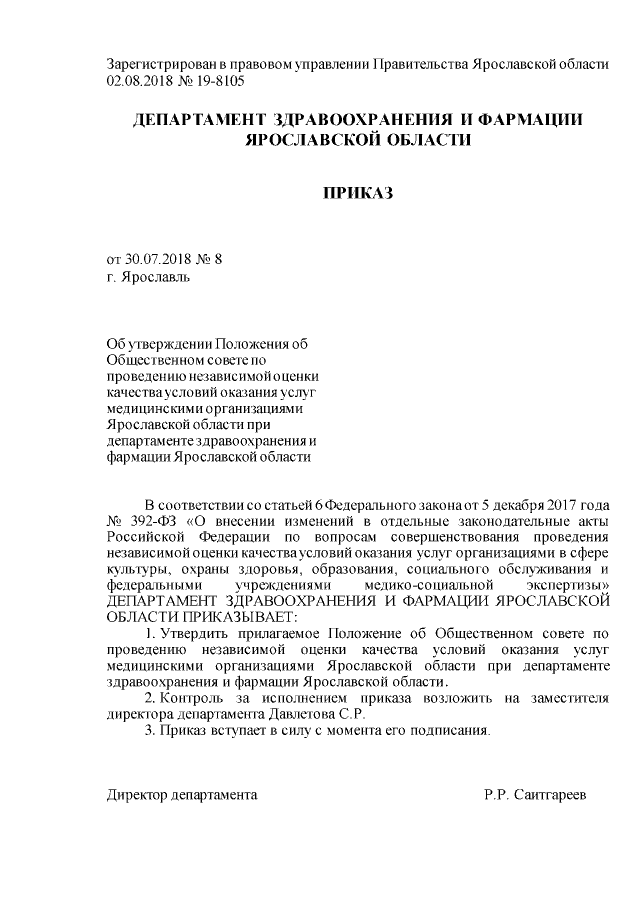 Зарегистрирован в правовом управлении Правительства Ярославской области 02.08.2018 № 19-8105

ДЕПАРТАМЕНТ ЗДРАВООХРАНЕНИЯ И ФАРМАЦИИ ЯРОСЛАВСКОЙ ОБЛАСТИ

ПРИКАЗ

от 30.07.2018 № 8
г. Ярославль

Об утверждении Положения об Общественном совете по проведению независимой оценки качества условий оказания услуг медицинскими организациями Ярославской области при департаменте здравоохранения и фармации Ярославской области

В соответствии со статьей 6 Федерального закона от 5 декабря 2017 года № 392-ФЗ «О внесении изменений в отдельные законодательные акты Российской Федерации по вопросам совершенствования проведения независимой оценки качества условий оказания услуг организациями в сфере культуры, охраны здоровья, образования, социального обслуживания и федеральными учреждениями медико-социальной экспертизы» ДЕПАРТАМЕНТ ЗДРАВООХРАНЕНИЯ И ФАРМАЦИИ ЯРОСЛАВСКОЙ ОБЛАСТИ ПРИКАЗЫВАЕТ:

1. Утвердить прилагаемое Положение об Общественном совете по проведению независимой оценки качества условий оказания услуг медицинскими организациями Ярославской области при департаменте здравоохранения и фармации Ярославской области.

2. Контроль за исполнением приказа возложить на заместителя директора департамента Давлетова С.Р.

3. Приказ вступает в силу с момента его подписания.

Директор департамента Р.Р. Саитгареев